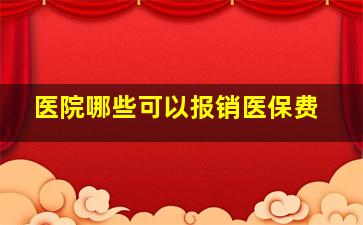 医院哪些可以报销医保费